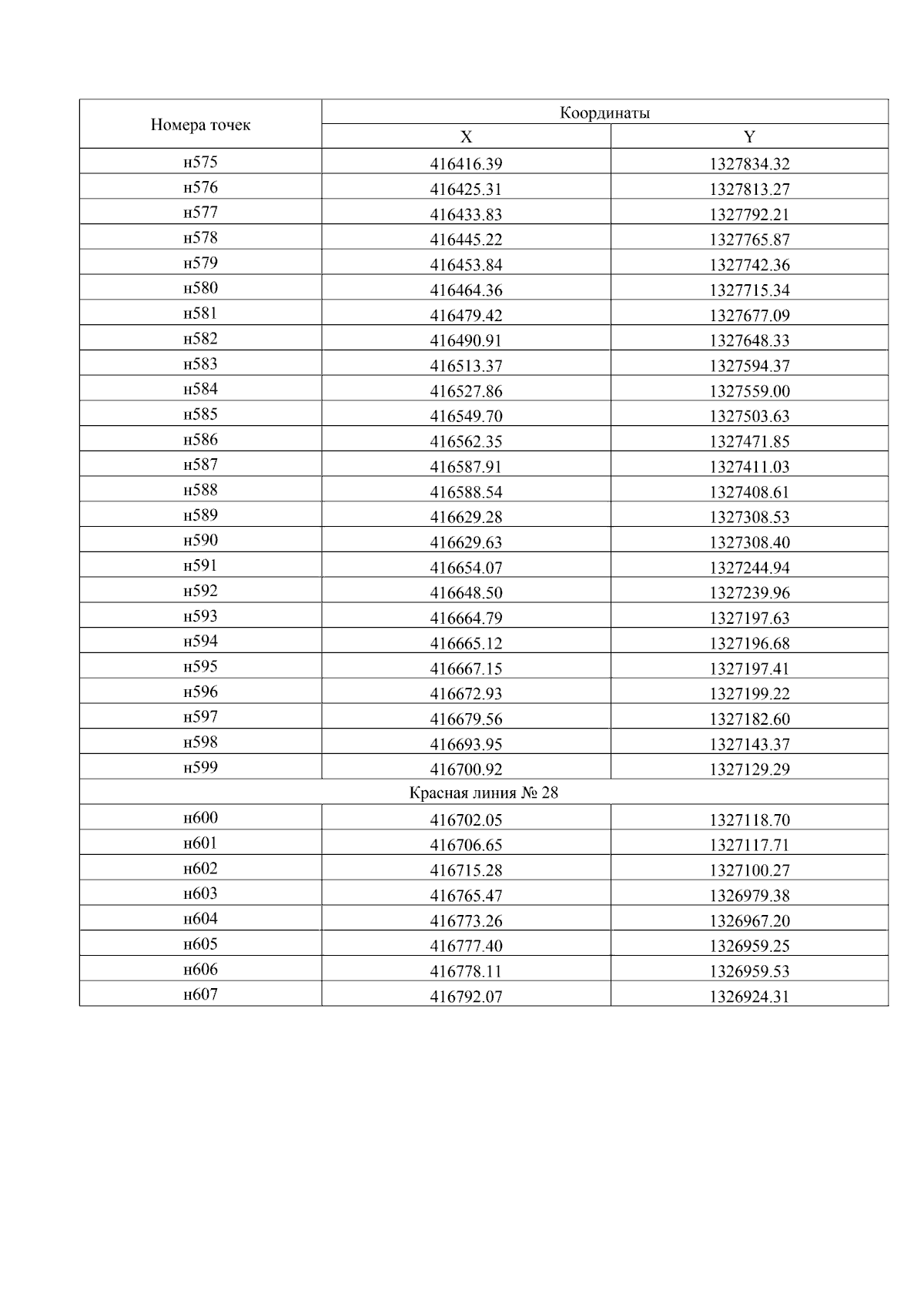 | Номера точек | Координаты | |
|---|---|---|
| | X | Y |
| н575 | 416416.39 | 1327834.32 |
| н576 | 416425.31 | 1327813.27 |
| н577 | 416433.83 | 1327792.21 |
| н578 | 416445.22 | 1327765.87 |
| н579 | 416453.84 | 1327742.36 |
| н580 | 416464.36 | 1327715.34 |
| н581 | 416479.42 | 1327677.09 |
| н582 | 416490.91 | 1327648.33 |
| н583 | 416513.37 | 1327594.37 |
| н584 | 416527.86 | 1327559.00 |
| н585 | 416549.70 | 1327503.63 |
| н586 | 416562.35 | 1327471.85 |
| н587 | 416587.91 | 1327411.03 |
| н588 | 416588.54 | 1327408.61 |
| н589 | 416629.28 | 1327308.53 |
| н590 | 416629.63 | 1327308.40 |
| н591 | 416654.07 | 1327244.94 |
| н592 | 416648.50 | 1327239.96 |
| н593 | 416664.79 | 1327197.63 |
| н594 | 416665.12 | 1327196.68 |
| н595 | 416667.15 | 1327197.41 |
| н596 | 416672.93 | 1327199.22 |
| н597 | 416679.56 | 1327182.60 |
| н598 | 416693.95 | 1327143.37 |
| н599 | 416700.92 | 1327129.29 |
| Красная линия № 28 | | |
| н600 | 416702.05 | 1327118.70 |
| н601 | 416706.65 | 1327117.71 |
| н602 | 416715.28 | 1327100.27 |
| н603 | 416765.47 | 1326979.38 |
| н604 | 416773.26 | 1326967.20 |
| н605 | 416777.40 | 1326959.25 |
| н606 | 416778.11 | 1326959.53 |
| н607 | 416792.07 | 1326924.31 |